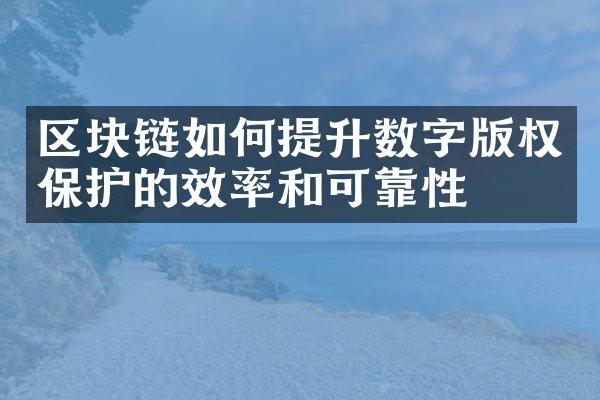 区块链如何提升数字版权保护的效率和可靠性